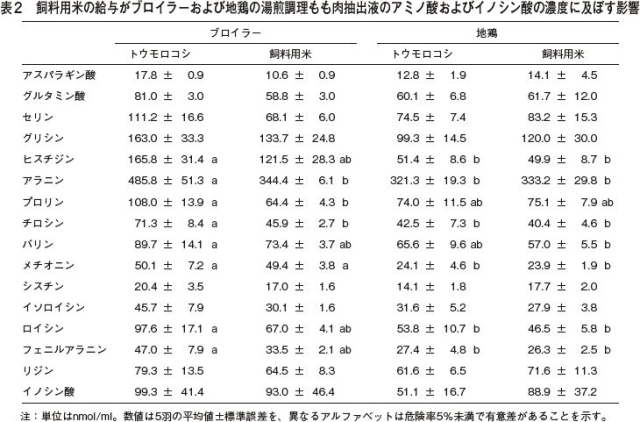 表2　飼料用米の給与がブロイラーおよび地鶏の湯煎調理もも肉抽出液のアミノ酸およびイノシン酸の濃度に及ぼす影響

| | ブロイラー | | 地鶏 | |
|---|---|---|---|---|
| | トウモロコシ | 飼料用米 | トウモロコシ | 飼料用米 |
| アスパラギン酸 | 17.8 ± 0.9 | 10.6 ± 0.9 | 12.8 ± 1.9 | 14.1 ± 4.5 |
| グルタミン酸 | 81.0 ± 3.0 | 58.8 ± 3.0 | 60.1 ± 6.8 | 61.7 ± 12.0 |
| セリン | 111.2 ± 16.6 | 68.1 ± 6.0 | 74.5 ± 7.4 | 83.2 ± 15.3 |
| グリシン | 163.0 ± 33.3 | 133.7 ± 24.8 | 99.3 ± 14.5 | 120.0 ± 30.0 |
| ヒスチジン | 165.8 ± 31.4 a | 121.5 ± 28.3 ab | 51.4 ± 8.6 b | 49.9 ± 8.7 b |
| アラニン | 485.8 ± 51.3 a | 344.4 ± 6.1 b | 321.3 ± 19.3 b | 333.2 ± 29.8 b |
| プロリン | 108.0 ± 13.9 a | 64.4 ± 4.3 b | 74.0 ± 11.5 ab | 75.1 ± 7.9 ab |
| チロシン | 71.3 ± 8.4 a | 45.9 ± 2.7 b | 42.5 ± 7.3 b | 40.4 ± 4.6 b |
| バリン | 89.7 ± 14.1 a | 73.4 ± 3.7 ab | 65.6 ± 9.6 ab | 57.0 ± 5.5 b |
| メチオニン | 50.1 ± 7.2 a | 49.4 ± 3.8 a | 24.1 ± 4.6 b | 23.9 ± 1.9 b |
| シスチン | 20.4 ± 3.5 | 17.0 ± 1.6 | 14.1 ± 1.8 | 17.7 ± 2.0 |
| イソロイシン | 45.7 ± 7.9 | 30.1 ± 1.6 | 31.6 ± 5.2 | 27.9 ± 3.8 |
| ロイシン | 97.6 ± 17.1 a | 67.0 ± 4.1 ab | 53.8 ± 10.7 b | 46.5 ± 5.8 b |
| フェニルアラニン | 47.0 ± 7.9 a | 33.5 ± 2.1 ab | 27.4 ± 4.8 b | 26.3 ± 2.5 b |
| リジン | 79.3 ± 13.5 | 64.5 ± 8.3 | 61.6 ± 6.5 | 71.6 ± 11.3 |
| イノシン酸 | 99.3 ± 41.4 | 93.0 ± 46.4 | 51.1 ± 16.7 | 88.9 ± 37.2 |

注：単位はnmol/ml。数値は5羽の平均値±標準誤差を、異なるアルファベットは危険率5%未満で有意差があることを示す。